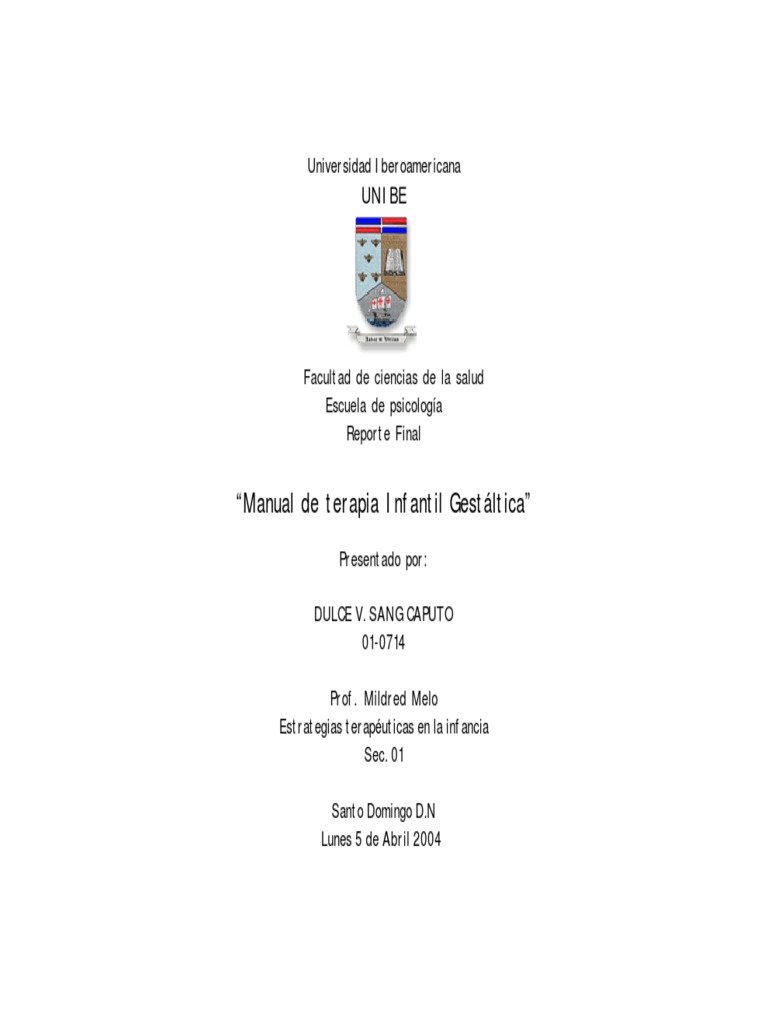 Universidad Iberoamericana
UNIBE

Facultad de ciencias de la salud
Escuela de psicología
Reporte Final

"Manual de terapia Infantil Gestáltica"

Presentado por:

DULCE V. SANG CAPUTO
01-0714

Prof. Mildred Melo
Estrategias terapéuticas en la infancia
Sec. 01

Santo Domingo D.N
Lunes 5 de Abril 2004